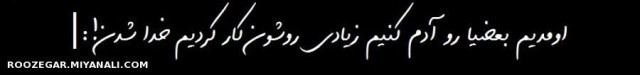 اومدیم بعضیا رو آدم کنیم زیادی روشون کار کردیم خدا شدن!! :|

ROOZEGAR.MIYANALI.COM